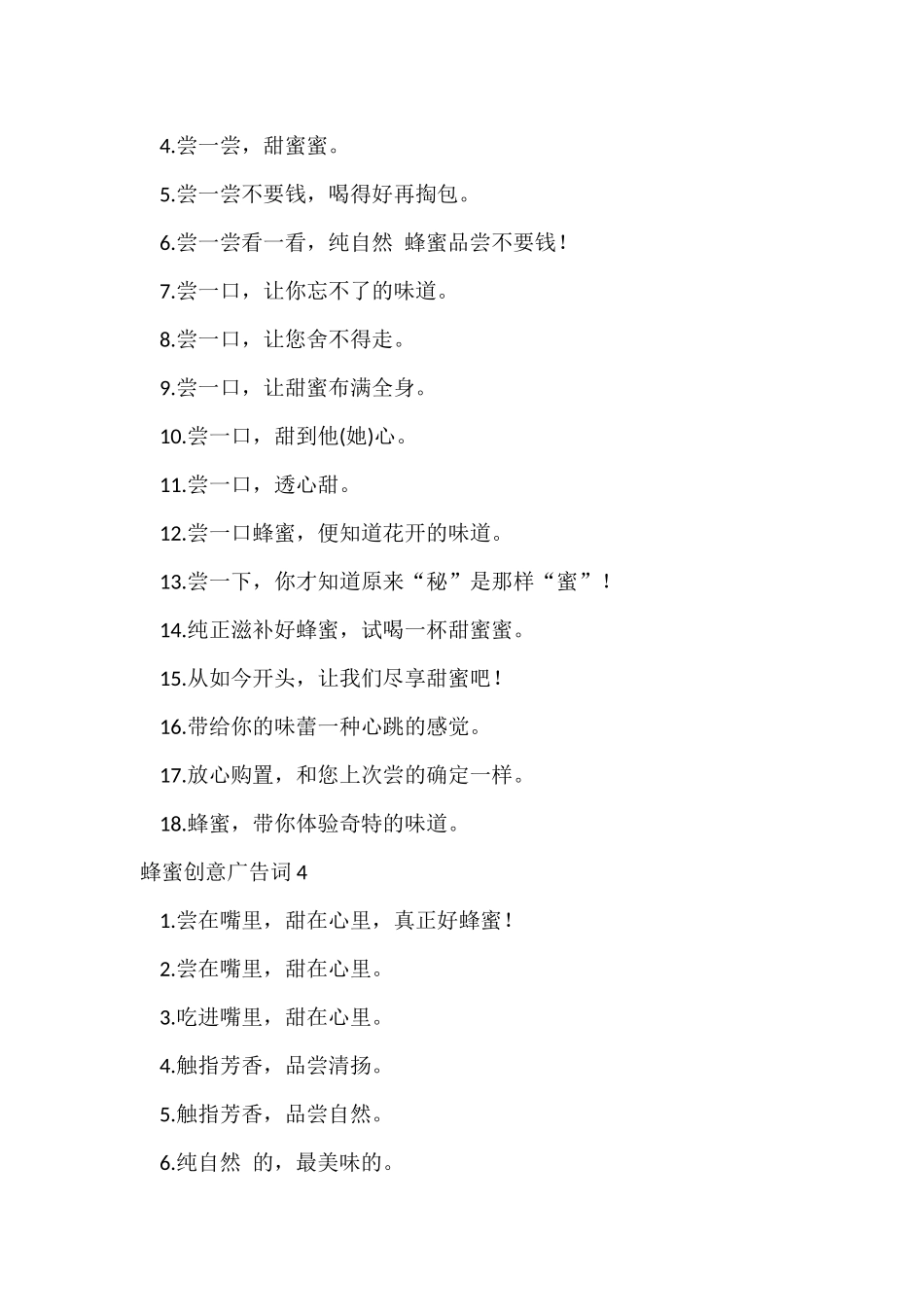 4.尝一尝，甜蜜蜜。

5.尝一尝不要钱，喝得好再掏包。

6.尝一尝看一看，纯自然 蜂蜜品尝不要钱！

7.尝一口，让你忘不了的味道。

8.尝一口，让您舍不得走。

9.尝一口，让甜蜜布满全身。

10.尝一口，甜到他(她)心。

11.尝一口，透心甜。

12.尝一口蜂蜜，便知道花开的味道。

13.尝一下，你才知道原来“秘”是那样“蜜”！

14.纯正滋补好蜂蜜，试喝一杯甜蜜蜜。

15.从如今开头，让我们尽享甜蜜吧！

16.带给你的味蕾一种心跳的感觉。

17.放心购置，和您上次尝的确定一样。

18.蜂蜜，带你体验奇特的味道。

蜂蜜创意广告词 4

1.尝在嘴里，甜在心里，真正好蜂蜜！

2.尝在嘴里，甜在心里。

3.吃进嘴里，甜在心里。

4.触指芳香，品尝清扬。

5.触指芳香，品尝自然。

6.纯自然 的，最美味的。